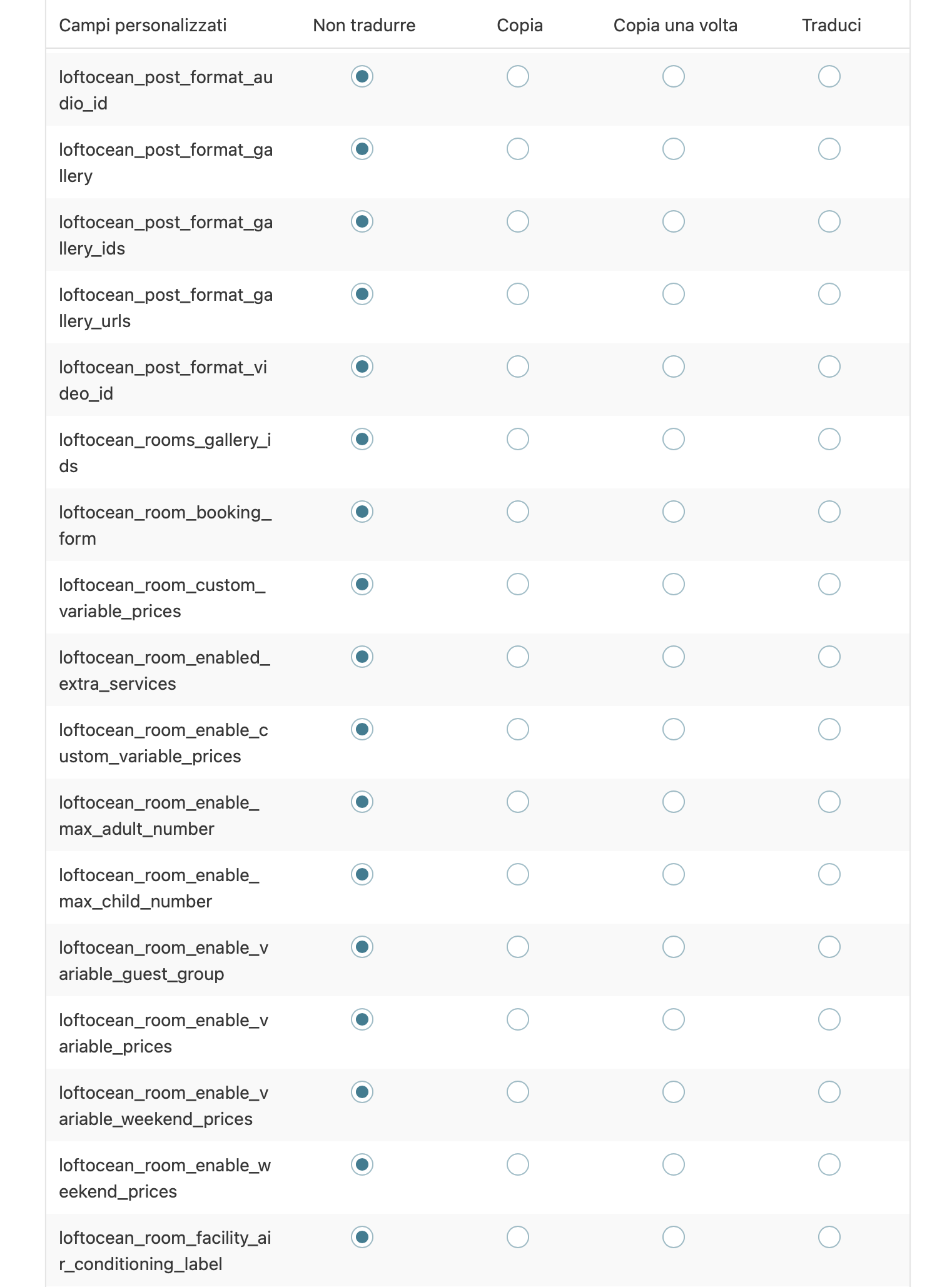 | Campi personalizzati | Non tradurre | Copia | Copia una volta | Traduci |
|---|---|---|---|---|
| loftocean_post_format_audio_id | | | | |
| loftocean_post_format_gallery | | | | |
| loftocean_post_format_gallery_ids | | | | |
| loftocean_post_format_gallery_urls | | | | |
| loftocean_post_format_video_id | | | | |
| loftocean_rooms_gallery_ids | | | | |
| loftocean_room_booking_form | | | | |
| loftocean_room_custom_variable_prices | | | | |
| loftocean_room_enabled_extra_services | | | | |
| loftocean_room_enable_custom_variable_prices | | | | |
| loftocean_room_enable_max_adult_number | | | | |
| loftocean_room_enable_max_child_number | | | | |
| loftocean_room_enable_variable_guest_group | | | | |
| loftocean_room_enable_variable_prices | | | | |
| loftocean_room_enable_variable_weekend_prices | | | | |
| loftocean_room_enable_weekend_prices | | | | |
| loftocean_room_facility_air_conditioning_label | | | | |